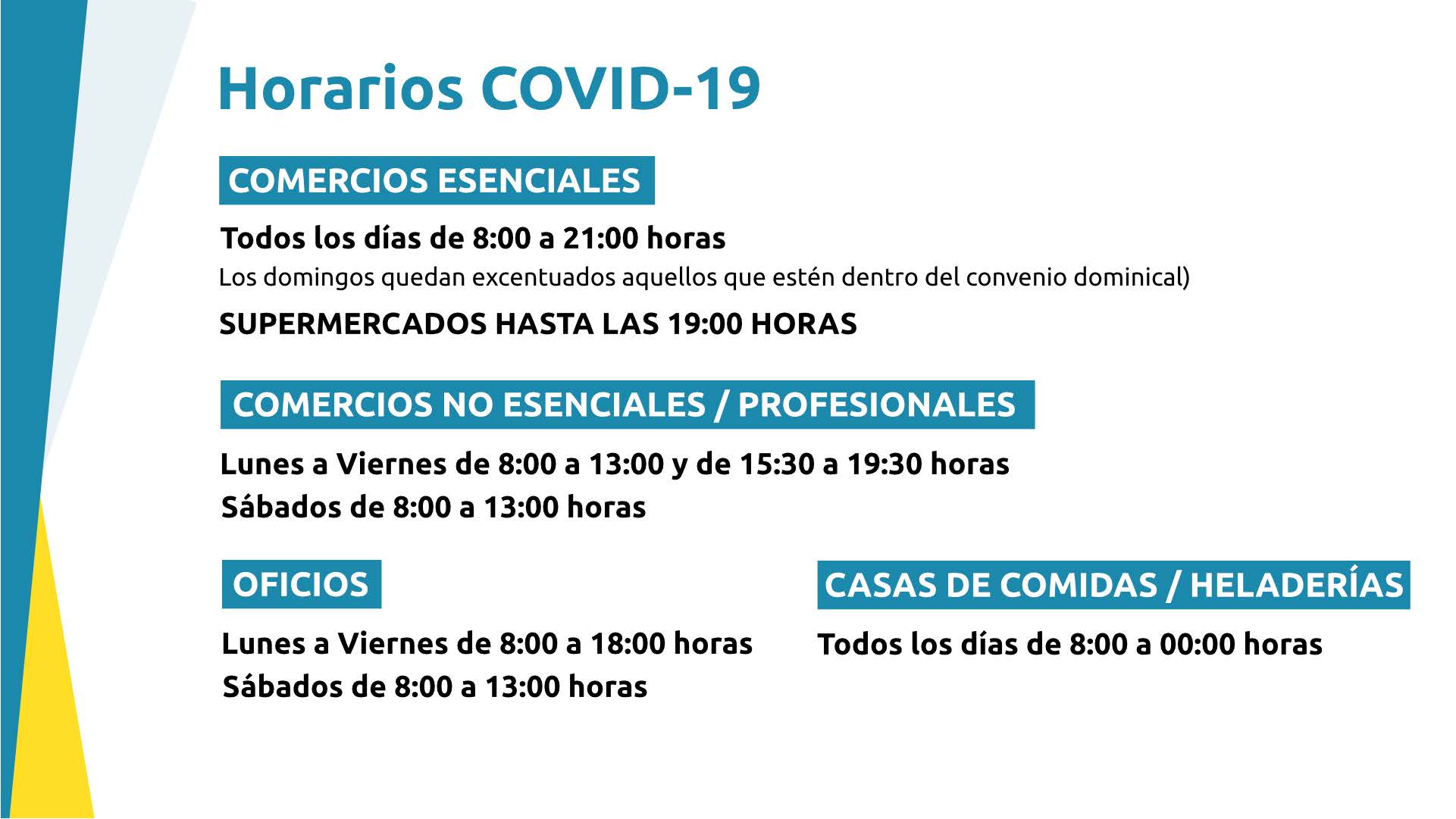 Horarios COVID-19

COMERCIOS ESENCIALES

Todos los días de 8:00 a 21:00 horas

Los domingos quedan excentuados aquellos que estén dentro del convenio dominical)

SUPERMERCADOS HASTA LAS 19:00 HORAS

COMERCIOS NO ESENCIALES / PROFESIONALES

Lunes a Viernes de 8:00 a 13:00 y de 15:30 a 19:30 horas

Sábados de 8:00 a 13:00 horas

OFICIOS

Lunes a Viernes de 8:00 a 18:00 horas

Sábados de 8:00 a 13:00 horas

CASAS DE COMIDAS / HELADERÍAS

Todos los días de 8:00 a 00:00 horas